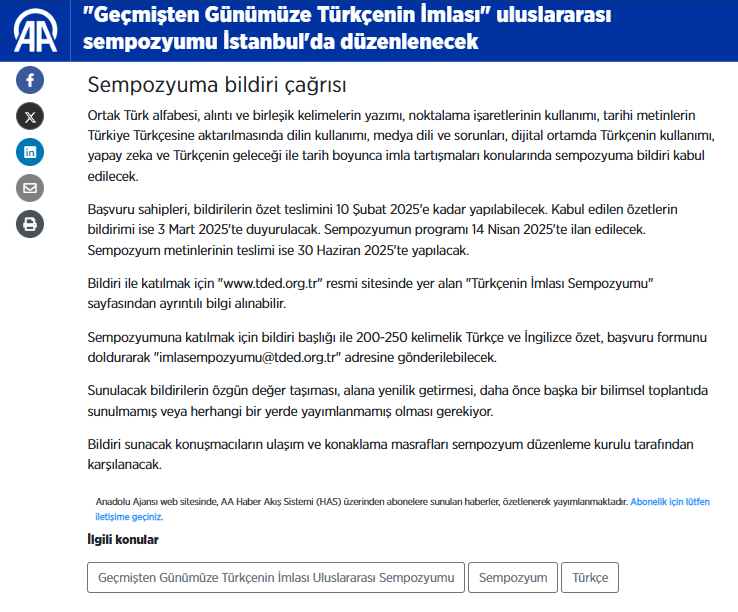 AA

"Geçmişten Günümüze Türkçenin İmlası" uluslararası sempozyumu İstanbul'da düzenlenecek

Sempozyuma bildiri çağrısı

Ortak Türk alfabesi, alıntı ve birleşik kelimelerin yazımı, noktalama işaretlerinin kullanımı, tarihi metinlerin Türkiye Türkçesine aktarılmasında dilin kullanımı, medya dili ve sorunları, dijital ortamda Türkçenin kullanımı, yapay zeka ve Türkçenin geleceği ile tarih boyunca imla tartışmaları konularında sempozyuma bildiri kabul edilecek.

Başvuru sahipleri, bildirilerin özet teslimini 10 Şubat 2025'e kadar yapılabilecek. Kabul edilen özetlerin bildirimi ise 3 Mart 2025'te duyurulacak. Sempozyumun programı 14 Nisan 2025'te ilan edilecek. Sempozyum metinlerinin teslimi ise 30 Haziran 2025'te yapılacak.

Bildiri ile katılmak için "www.tded.org.tr" resmi sitesinde yer alan "Türkçenin İmlası Sempozyumu" sayfasından ayrıntılı bilgi alınabilir.

Sempozyumuna katılmak için bildiri başlığı ile 200-250 kelimelik Türkçe ve İngilizce özet, başvuru formunu doldurarak "imlasempozyumu@tded.org.tr" adresine gönderilebilecek.

Sunulacak bildirilerin özgün değer taşıması, alana yenilik getirmesi, daha önce başka bir bilimsel toplantıda sunulmamış veya herhangi bir yerde yayımlanmamış olması gerekiyor.

Bildiri sunacak konuşmacıların ulaşım ve konaklama masrafları sempozyum düzenleme kurulu tarafından karşılanacak.

Anadolu Ajansı web sitesinde, AA Haber Akış Sistemi (HAS) üzerinden abonelere sunulan haberler, özetlenerek yayımlanmaktadır. Abonelik için lütfen iletişime geçiniz.

İlgili konular

Geçmişten Günümüze Türkçenin İmlası Uluslararası Sempozyumu

Sempozyum

Türkçe